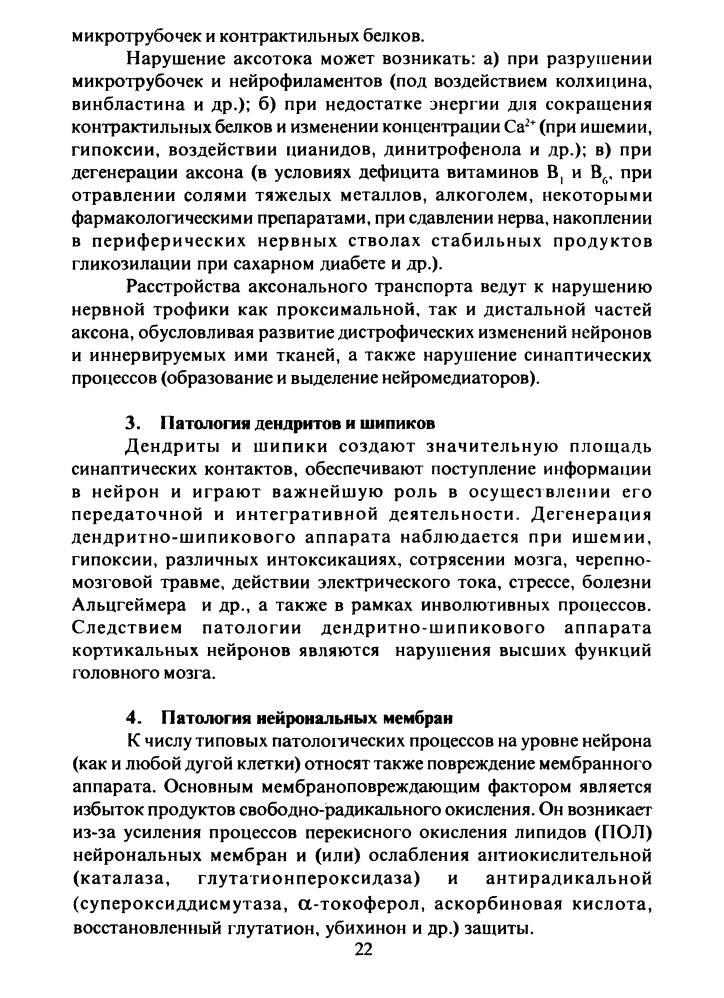 микротрубочек и контрактильных белков.

Нарушение аксотока может возникать: а) при разрушении микротрубочек и нейрофиламентов (под воздействием колхицина, винбластина и др.); б) при недостатке энергии для сокращения контрактильных белков и изменении концентрации $Ca^{2+}$ (при ишемии, гипоксии, воздействии цианидов, динитрофенола и др.); в) при дегенерации аксона (в условиях дефицита витаминов $B_1$ и $B_6$, при отравлении солями тяжелых металлов, алкоголем, некоторыми фармакологическими препаратами, при сдавлении нерва, накоплении в периферических нервных стволах стабильных продуктов гликозилации при сахарном диабете и др.).

Расстройства аксонального транспорта ведут к нарушению нервной трофики как проксимальной, так и дистальной частей аксона, обусловливая развитие дистрофических изменений нейронов и иннервируемых ими тканей, а также нарушение синаптических процессов (образование и выделение нейромедиаторов).

3. Патология дендритов и шипиков

Дендриты и шипики создают значительную площадь синаптических контактов, обеспечивают поступление информации в нейрон и играют важнейшую роль в осуществлении его передаточной и интегративной деятельности. Дегенерация дендритно-шипикового аппарата наблюдается при ишемии, гипоксии, различных интоксикациях, сотрясении мозга, черепно-мозговой травме, действии электрического тока, стрессе, болезни Альцгеймера и др., а также в рамках инволютивных процессов. Следствием патологии дендритно-шипикового аппарата кортикальных нейронов являются нарушения высших функций головного мозга.

4. Патология нейрональных мембран

К числу типовых патологических процессов на уровне нейрона (как и любой дугой клетки) относят также повреждение мембранного аппарата. Основным мембраноповреждающим фактором является избыток продуктов свободно-радикального окисления. Он возникает из-за усиления процессов перекисного окисления липидов (ПОЛ) нейрональных мембран и (или) ослабления антиокислительной (каталаза, глутатионпероксидаза) и антирадикальной (супероксиддисмутаза, $\alpha$-токоферол, аскорбиновая кислота, восстановленный глутатион, убихинон и др.) защиты.

22